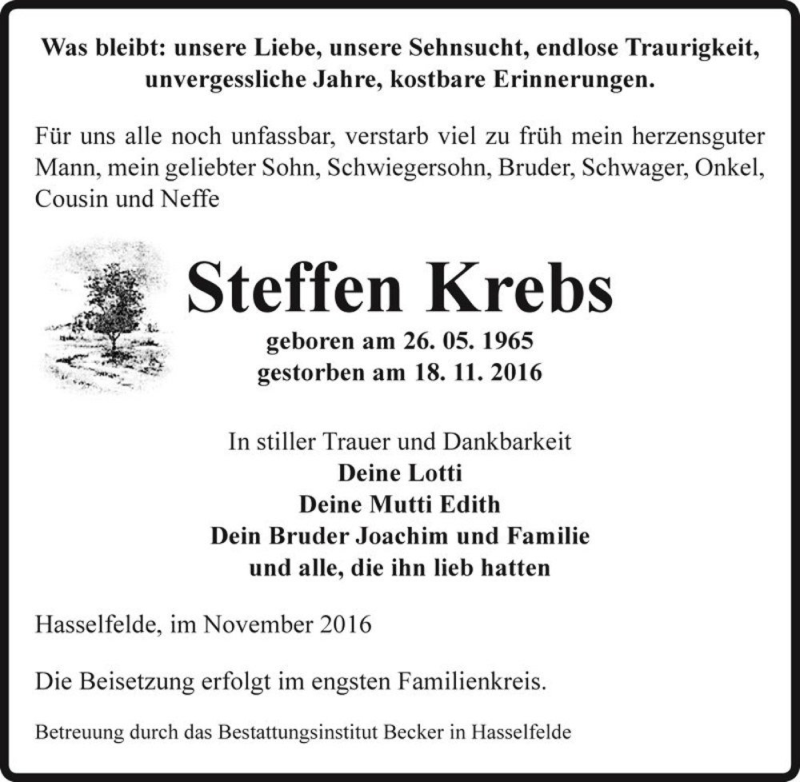 Was bleibt: unsere Liebe, unsere Sehnsucht, endlose Traurigkeit, unvergessliche Jahre, kostbare Erinnerungen.

Für uns alle noch unfassbar, verstarb viel zu früh mein herzensguter Mann, mein geliebter Sohn, Schwiegersohn, Bruder, Schwager, Onkel, Cousin und Neffe

Steffen Krebs

geboren am 26. 05. 1965
gestorben am 18. 11. 2016

In stiller Trauer und Dankbarkeit
Deine Lotti
Deine Mutti Edith
Dein Bruder Joachim und Familie
und alle, die ihn lieb hatten

Hasselfelde, im November 2016

Die Beisetzung erfolgt im engsten Familienkreis.

Betreuung durch das Bestattungsinstitut Becker in Hasselfelde